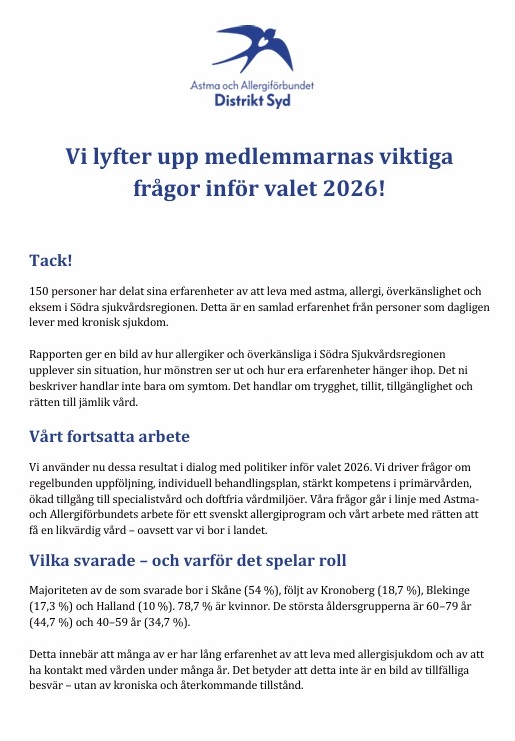 Astma och Allergiförbundet
Distrikt Syd

Vi lyfter upp medlemmarnas viktiga frågor inför valet 2026!

Tack!

150 personer har delat sina erfarenheter av att leva med astma, allergi, överkänslighet och eksem i Södra sjukvårdsregionen. Detta är en samlad erfarenhet från personer som dagligen lever med kronisk sjukdom.

Rapporten ger en bild av hur allergiker och överkänsliga i Södra Sjukvårdsregionen upplever sin situation, hur mönstren ser ut och hur era erfarenheter hänger ihop. Det ni beskriver handlar inte bara om symtom. Det handlar om trygghet, tillit, tillgänglighet och rätten till jämlik vård.

Vårt fortsatta arbete

Vi använder nu dessa resultat i dialog med politiker inför valet 2026. Vi driver frågor om regelbunden uppföljning, individuell behandlingsplan, stärkt kompetens i primärvården, ökad tillgång till specialistvård och doftfria vårdmiljöer. Våra frågor går i linje med Astma- och Allergiförbundets arbete för ett svenskt allergiprogram och vårt arbete med rätten att få en likvärdig vård – oavsett var vi bor i landet.

Vilka svarade – och varför det spelar roll

Majoriteten av de som svarade bor i Skåne (54 %), följt av Kronoberg (18,7 %), Blekinge (17,3 %) och Halland (10 %). 78,7 % är kvinnor. De största åldersgrupperna är 60–79 år (44,7 %) och 40–59 år (34,7 %).

Detta innebär att många av er har lång erfarenhet av att leva med allergisjukdom och av att ha kontakt med vården under många år. Det betyder att detta inte är en bild av tillfälliga besvär – utan av kroniska och återkommande tillstånd.